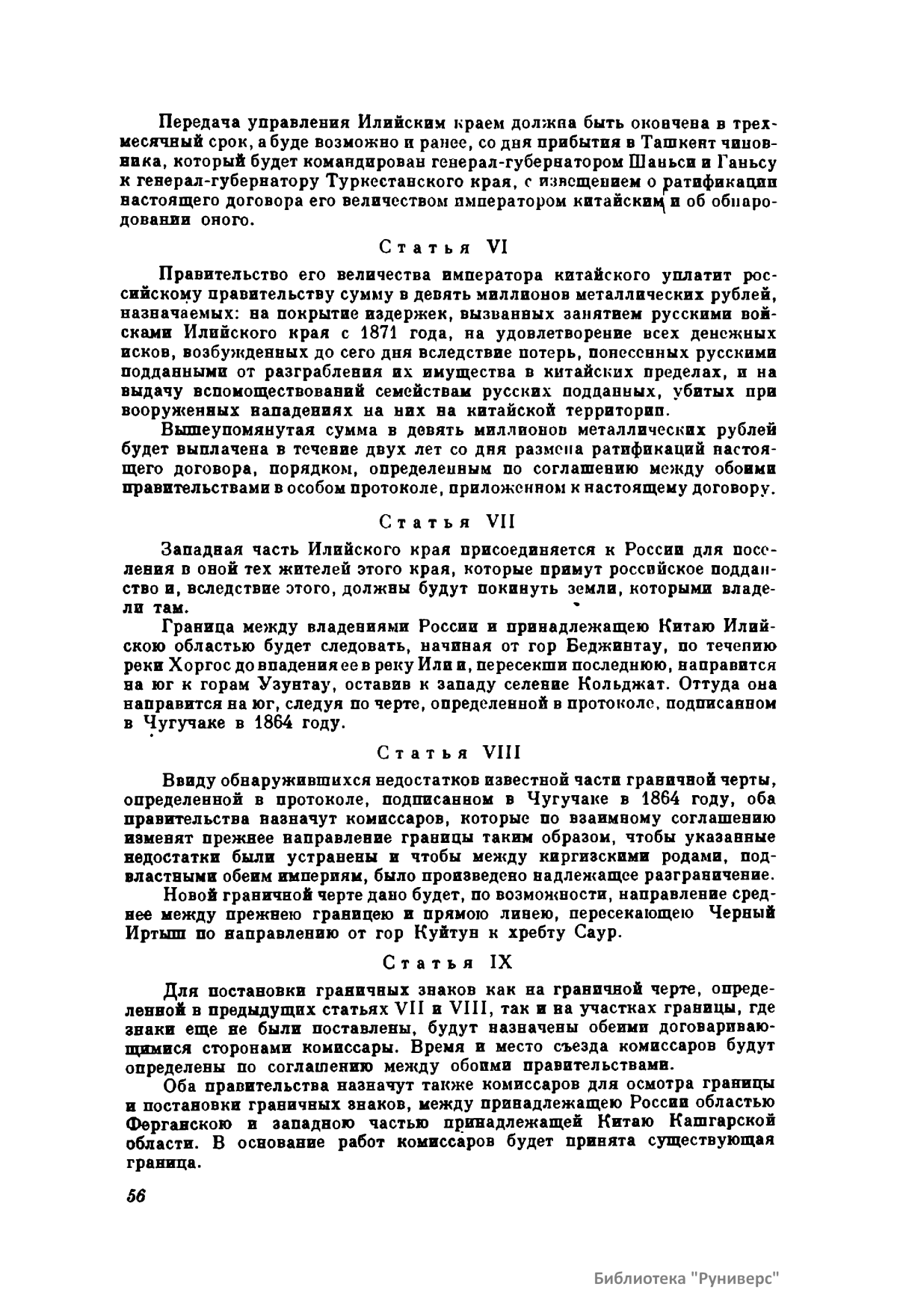 Передача управления Илийским краем должна быть окончена в трехмесячный срок, а буде возможно и ранее, со дня прибытия в Ташкент чиновника, который будет командирован генерал-губернатором Шаньси и Ганьсу к генерал-губернатору Туркестанского края, с извещением о ратификации настоящего договора его величеством императором китайским и об обнародовании оного.

Статья VI

Правительство его величества императора китайского уплатит российскому правительству сумму в девять миллионов металлических рублей, назначаемых: на покрытие издержек, вызванных занятием русскими войсками Илийского края с 1871 года, на удовлетворение всех денежных исков, возбужденных до сего дня вследствие потерь, понесенных русскими подданными от разграбления их имущества в китайских пределах, и на выдачу вспомоществований семействам русских подданных, убитых при вооруженных нападениях на них на китайской территории.

Вышеупомянутая сумма в девять миллионов металлических рублей будет выплачена в течение двух лет со дня размена ратификаций настоящего договора, порядком, определенным по соглашению между обоими правительствами в особом протоколе, приложенном к настоящему договору.

Статья VII

Западная часть Илийского края присоединяется к России для поселения в оной тех жителей этого края, которые примут российское подданство и, вследствие этого, должны будут покинуть земли, которыми владели там.

Граница между владениями России и принадлежащею Китаю Илийскою областью будет следовать, начиная от гор Беджинтау, по течению реки Хоргос до впадения ее в реку Или и, пересекши последнюю, направится на юг к горам Узунтау, оставив к западу селение Кольджат. Оттуда она направится на юг, следуя по черте, определенной в протоколе, подписанном в Чугучаке в 1864 году.

Статья VIII

Ввиду обнаружившихся недостатков известной части граничной черты, определенной в протоколе, подписанном в Чугучаке в 1864 году, оба правительства назначут комиссаров, которые по взаимному соглашению изменят прежнее направление границы таким образом, чтобы указанные недостатки были устранены и чтобы между киргизскими родами, подвластными обеим империям, было произведено надлежащее разграничение.

Новой граничной черте дано будет, по возможности, направление среднее между прежнею границею и прямою линею, пересекающею Черный Иртыш по направлению от гор Куйтун к хребту Саур.

Статья IX

Для постановки граничных знаков как на граничной черте, определенной в предыдущих статьях VII и VIII, так и на участках границы, где знаки еще не были поставлены, будут назначены обеими договаривающимися сторонами комиссары. Время и место съезда комиссаров будут определены по соглашению между обоими правительствами.

Оба правительства назначут также комиссаров для осмотра границы и постановки граничных знаков, между принадлежащею России областью Ферганскою и западною частью принадлежащей Китаю Кашгарской области. В основание работ комиссаров будет принята существующая граница.

56

Библиотека "Руниверс"